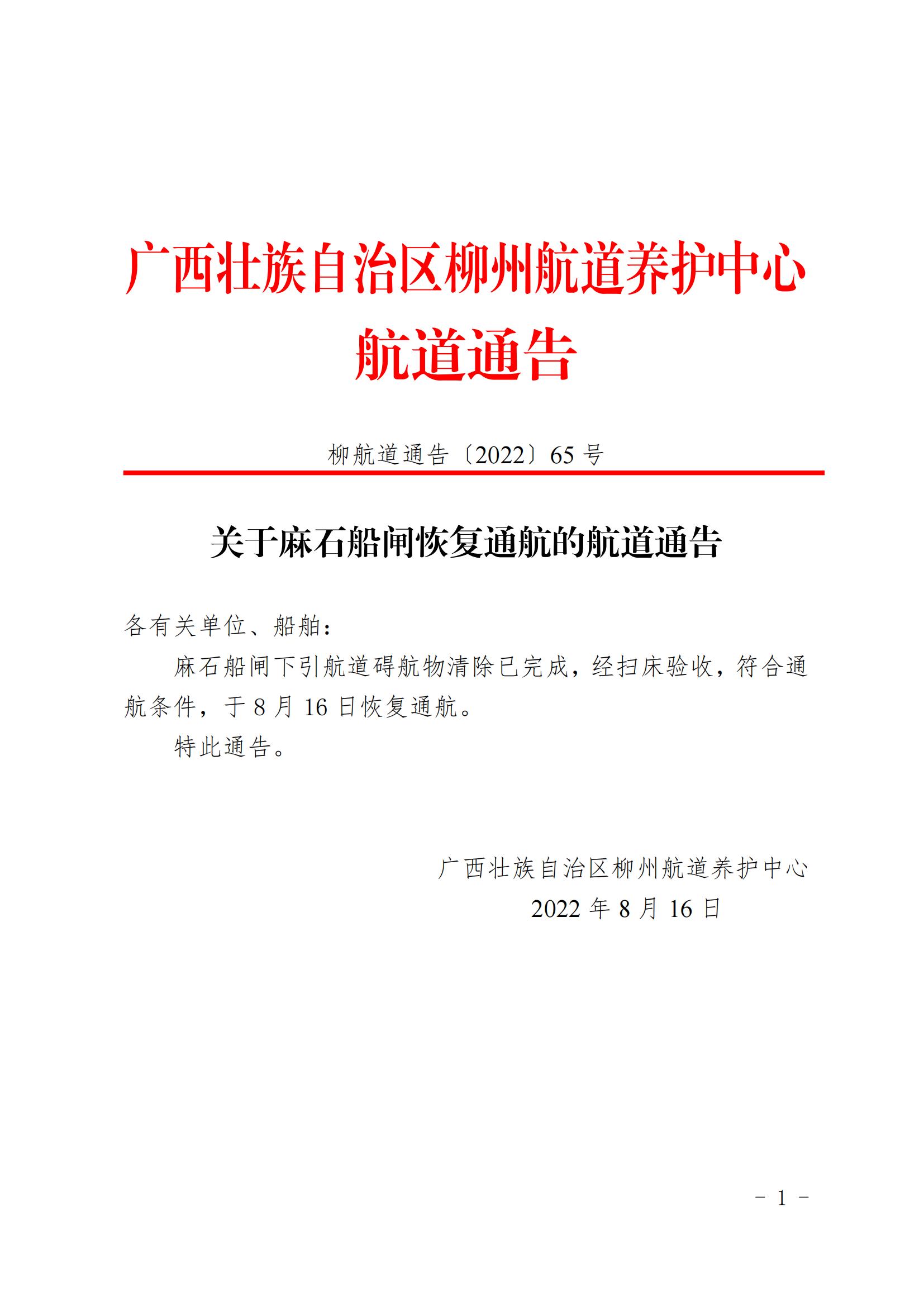 广西壮族自治区柳州航道养护中心
航道通告

柳航道通告〔2022〕65 号

关于麻石船闸恢复通航的航道通告

各有关单位、船舶：

麻石船闸下引航道碍航物清除已完成，经扫床验收，符合通航条件，于 8 月 16 日恢复通航。

特此通告。

广西壮族自治区柳州航道养护中心
2022 年 8 月 16 日

- 1 -